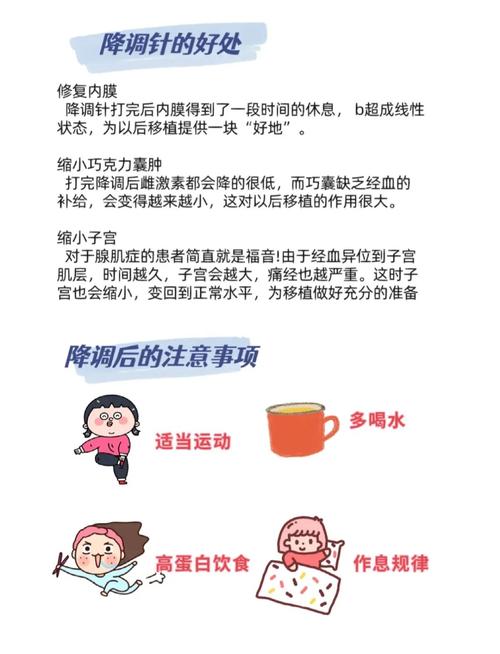 降调针的好处

修复内膜
降调针打完后内膜得到了一段时间的休息， b超成线性状态，为以后移植提供一块“好地”。

缩小巧克力囊肿
打完降调后雌激素都会降的很低，而巧囊缺乏经血的补给，会变得越来越小，这对以后移植的作用很大。

缩小子宫
对于腺肌症的患者简直就是福音!由于经血异位到子宫肌层，时间越久，子宫会越大，痛经也越严重。这时子宫也会缩小，变回到正常水平，为移植做好充分的准备

降调后的注意事项

适当运动

多喝水

高蛋白饮食

作息规律